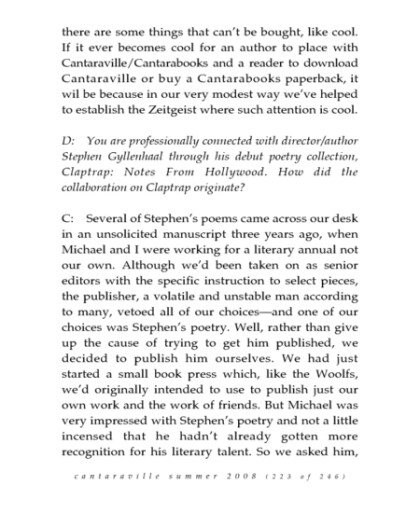 there are some things that can't be bought, like cool. If it ever becomes cool for an author to place with Cantaraville/Cantarabooks and a reader to download Cantaraville or buy a Cantarabooks paperback, it wil be because in our very modest way we've helped to establish the Zeitgeist where such attention is cool.

D: You are professionally connected with director/author Stephen Gyllenhaal through his debut poetry collection, Claptrap: Notes From Hollywood. How did the collaboration on Claptrap originate?

C: Several of Stephen's poems came across our desk in an unsolicited manuscript three years ago, when Michael and I were working for a literary annual not our own. Although we'd been taken on as senior editors with the specific instruction to select pieces, the publisher, a volatile and unstable man according to many, vetoed all of our choices—and one of our choices was Stephen's poetry. Well, rather than give up the cause of trying to get him published, we decided to publish him ourselves. We had just started a small book press which, like the Woolfs, we'd originally intended to use to publish just our own work and the work of friends. But Michael was very impressed with Stephen's poetry and not a little incensed that he hadn't already gotten more recognition for his literary talent. So we asked him,

cantaraville summer 2008 (223 of 246)